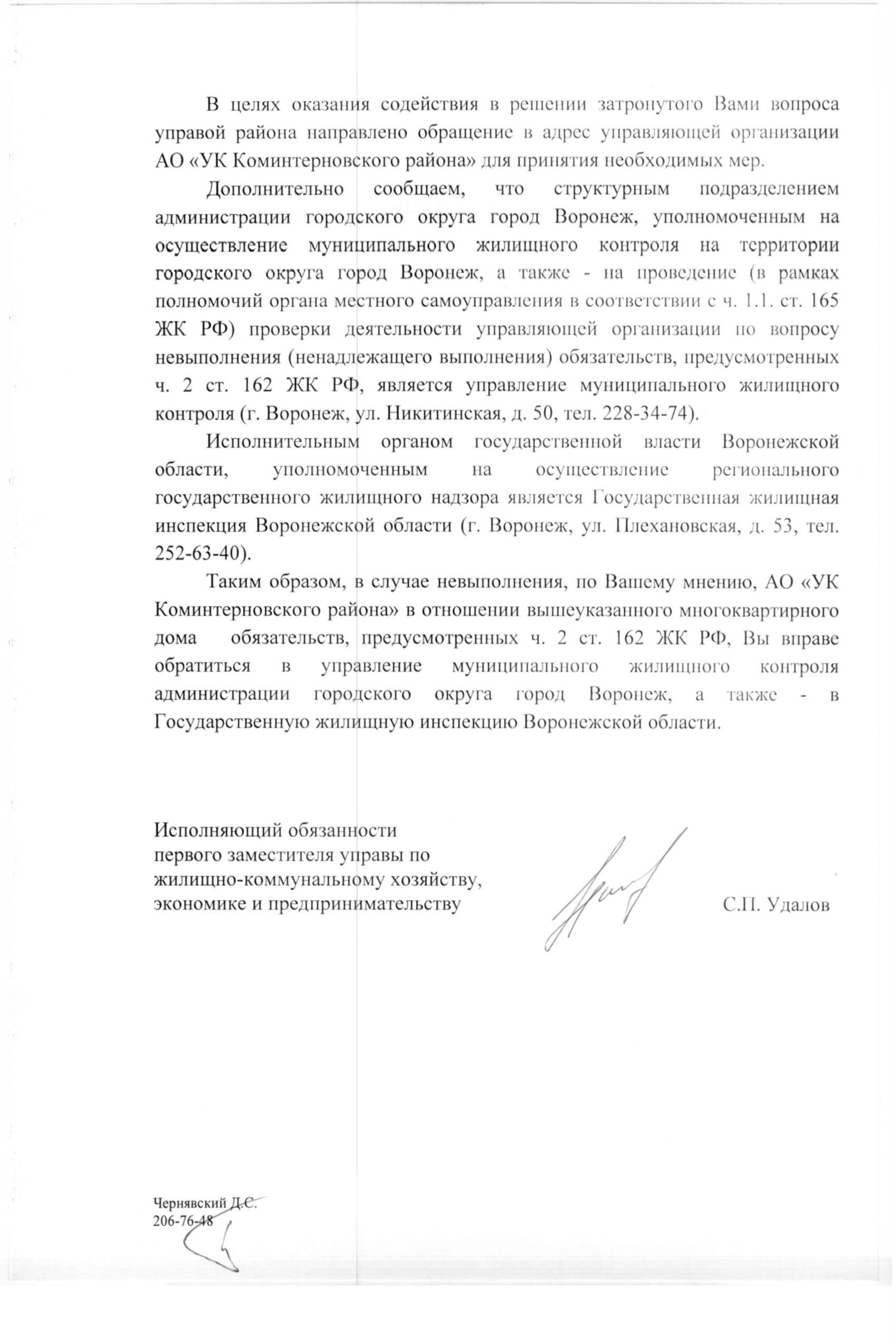 В целях оказания содействия в решении затронутого Вами вопроса управой района направлено обращение в адрес управляющей организации АО «УК Коминтерновского района» для принятия необходимых мер.

Дополнительно сообщаем, что структурным подразделением администрации городского округа город Воронеж, уполномоченным на осуществление муниципального жилищного контроля на территории городского округа город Воронеж, а также - на проведение (в рамках полномочий органа местного самоуправления в соответствии с ч. 1.1. ст. 165 ЖК РФ) проверки деятельности управляющей организации по вопросу невыполнения (ненадлежащего выполнения) обязательств, предусмотренных ч. 2 ст. 162 ЖК РФ, является управление муниципального жилищного контроля (г. Воронеж, ул. Никитинская, д. 50, тел. 228-34-74).

Исполнительным органом государственной власти Воронежской области, уполномоченным на осуществление регионального государственного жилищного надзора является Государственная жилищная инспекция Воронежской области (г. Воронеж, ул. Плехановская, д. 53, тел. 252-63-40).

Таким образом, в случае невыполнения, по Вашему мнению, АО «УК Коминтерновского района» в отношении вышеуказанного многоквартирного дома обязательств, предусмотренных ч. 2 ст. 162 ЖК РФ, Вы вправе обратиться в управление муниципального жилищного контроля администрации городского округа город Воронеж, а также - в Государственную жилищную инспекцию Воронежской области.

Исполняющий обязанности
первого заместителя управы по
жилищно-коммунальному хозяйству,
экономике и предпринимательству

С.П. Удалов

Чернявский Д.С.
206-76-48